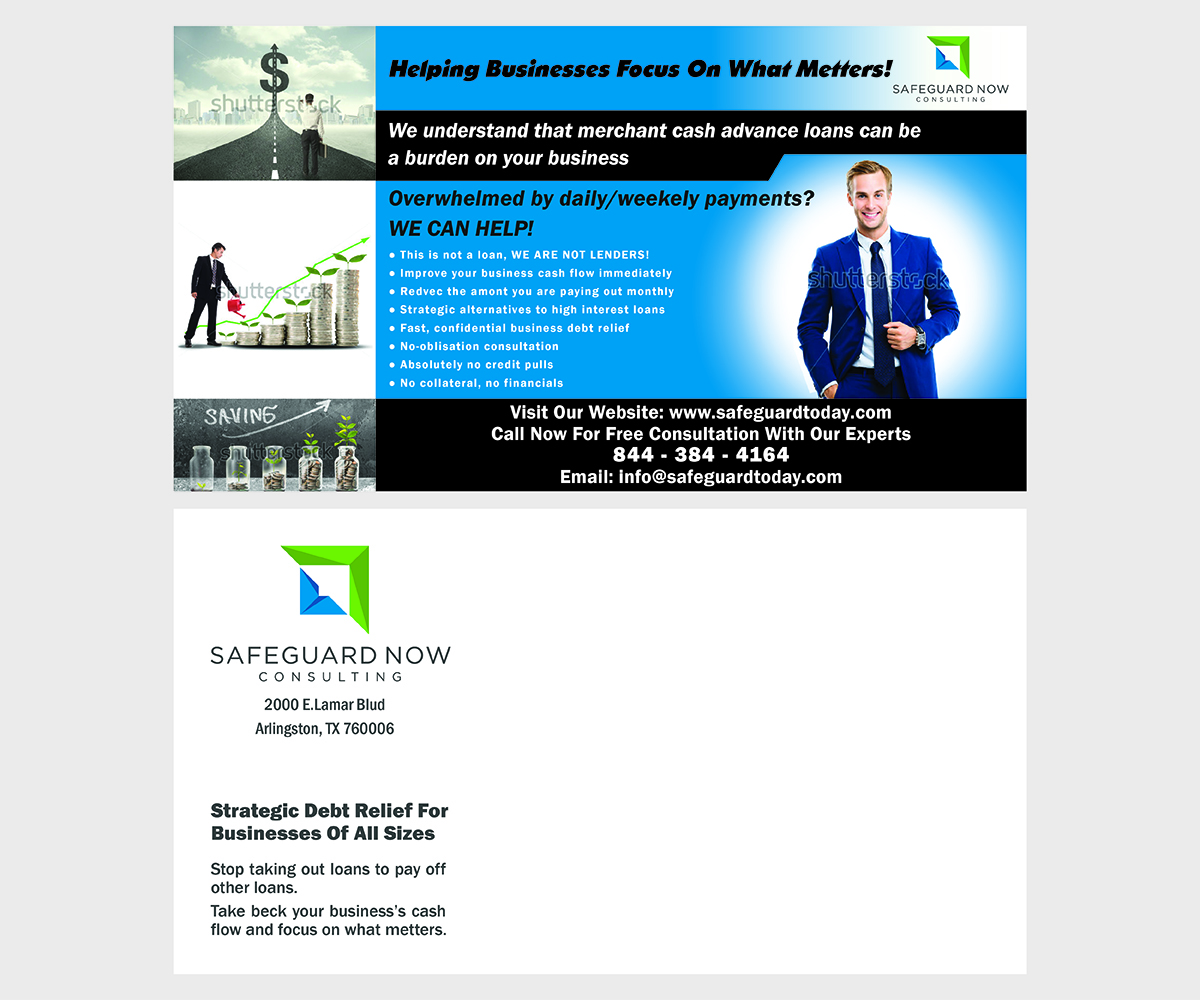 Helping Businesses Focus On What Metters!

SAFEGUARD NOW
CONSULTING

We understand that merchant cash advance loans can be a burden on your business

Overwhelmed by daily/weekely payments?
WE CAN HELP!

• This is not a loan, WE ARE NOT LENDERS!
• Improve your business cash flow immediately
• Redvec the amont you are paying out monthly
• Strategic alternatives to high interest loans
• Fast, confidential business debt relief
• No-oblisation consultation
• Absolutely no credit pulls
• No collateral, no financials

SAVING

Visit Our Website: www.safeguardtoday.com
Call Now For Free Consultation With Our Experts
844 - 384 - 4164
Email: info@safeguardtoday.com

SAFEGUARD NOW
CONSULTING
2000 E.Lamar Blud
Arlingston, TX 760006

Strategic Debt Relief For Businesses Of All Sizes

Stop taking out loans to pay off other loans.

Take beck your business's cash flow and focus on what metters.

shutterstock